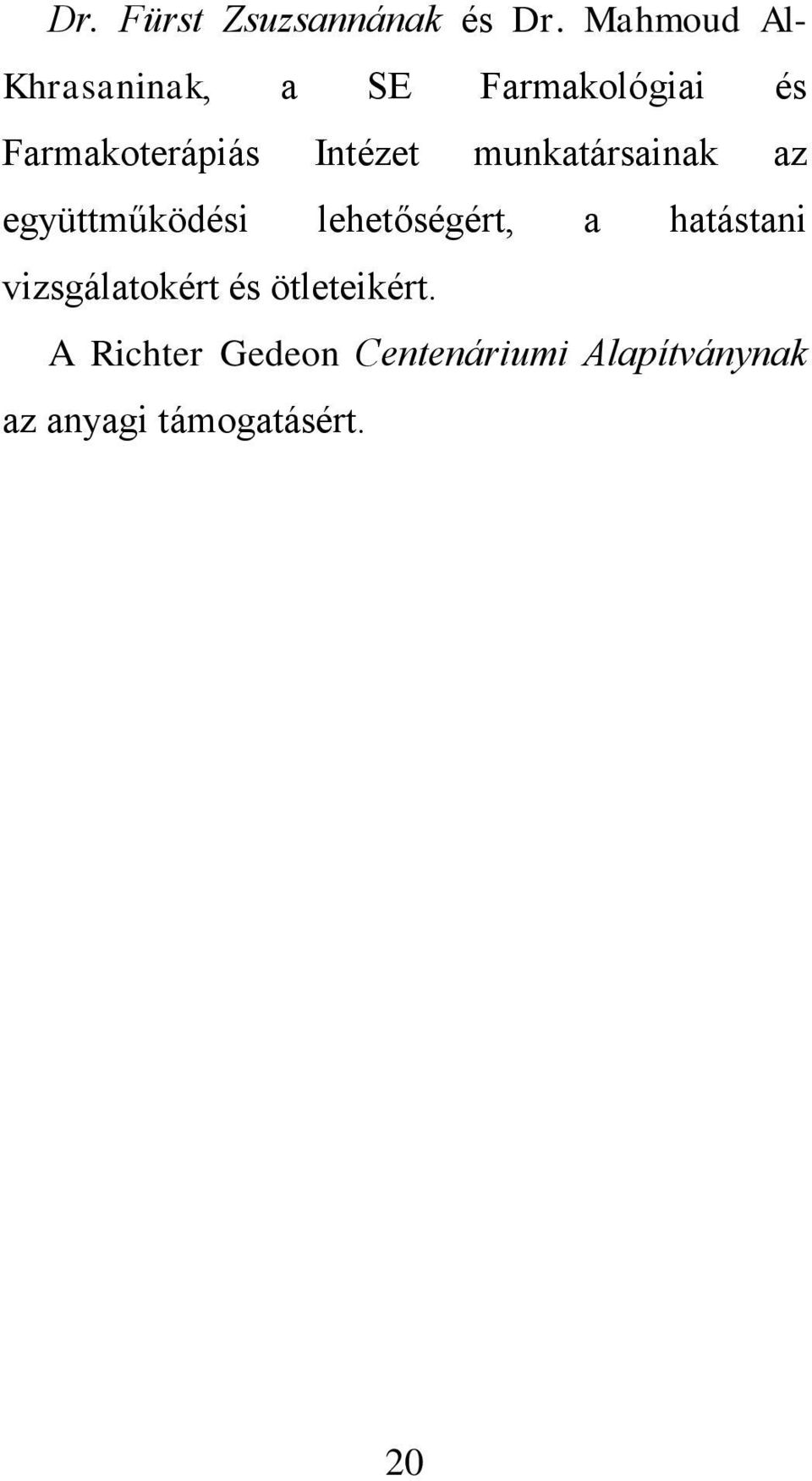 Dr. Fürst Zsuzsannának és Dr. Mahmoud Al-Khrasaninak, a SE Farmakológiai és Farmakoterápiás Intézet munkatársainak az együttműködési lehetőségért, a hatástani vizsgálatokért és ötleteikért.

A Richter Gedeon Centenáriumi Alapítványnak az anyagi támogatásért.

20